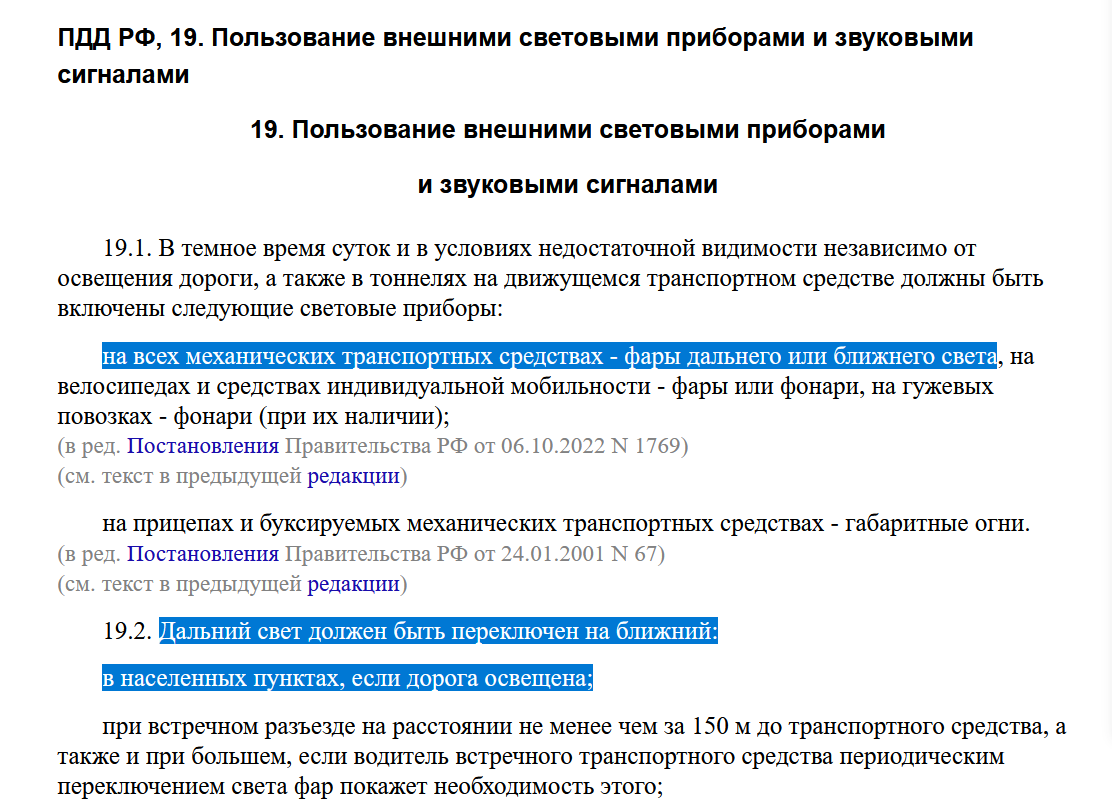 ПДД РФ, 19. Пользование внешними световыми приборами и звуковыми сигналами

19. Пользование внешними световыми приборами

и звуковыми сигналами

19.1. В темное время суток и в условиях недостаточной видимости независимо от освещения дороги, а также в тоннелях на движущемся транспортном средстве должны быть включены следующие световые приборы:

на всех механических транспортных средствах - фары дальнего или ближнего света, на велосипедах и средствах индивидуальной мобильности - фары или фонари, на гужевых повозках - фонари (при их наличии);
(в ред. Постановления Правительства РФ от 06.10.2022 N 1769)
(см. текст в предыдущей редакции)

на прицепах и буксируемых механических транспортных средствах - габаритные огни.
(в ред. Постановления Правительства РФ от 24.01.2001 N 67)
(см. текст в предыдущей редакции)

19.2. Дальний свет должен быть переключен на ближний:

в населенных пунктах, если дорога освещена;

при встречном разъезде на расстоянии не менее чем за 150 м до транспортного средства, а также и при большем, если водитель встречного транспортного средства периодическим переключением света фар покажет необходимость этого;